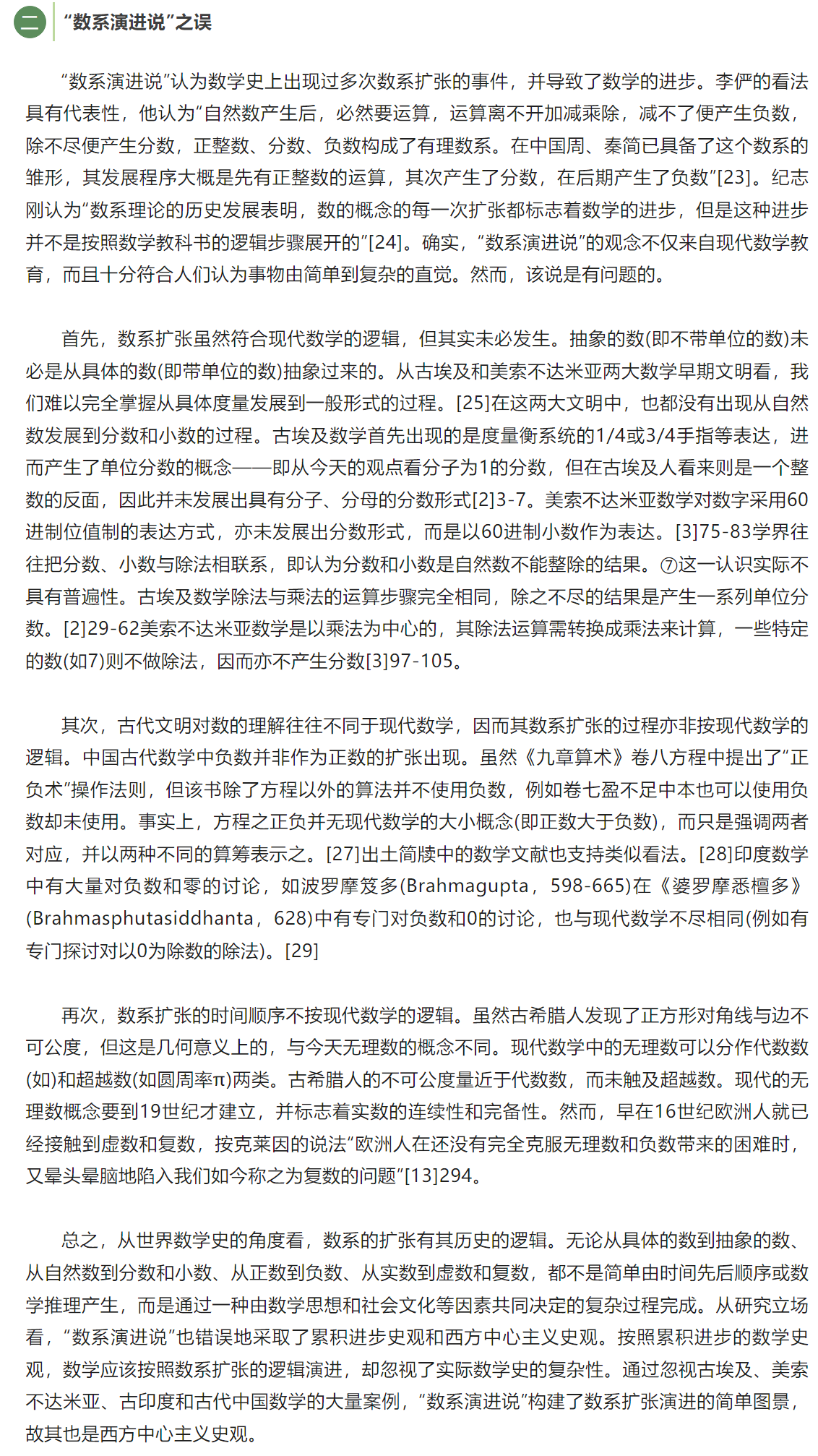 二 “数系演进说”之误

“数系演进说”认为数学史上出现过多次数系扩张的事件，并导致了数学的进步。李俨的看法具有代表性，他认为“自然数产生后，必然要运算，运算离不开加减乘除，减不了便产生负数，除不尽便产生分数，正整数、分数、负数构成了有理数系。在中国周、秦简已具备了这个数系的雏形，其发展程序大概是先有正整数的运算，其次产生了分数，在后期产生了负数”[23]。纪志刚认为“数系理论的历史发展表明，数的概念的每一次扩张都标志着数学的进步，但是这种进步并不是按照数学教科书的逻辑步骤展开的”[24]。确实，“数系演进说”的观念不仅来自现代数学教育，而且十分符合人们认为事物由简单到复杂的直觉。然而，该说是有问题的。

首先，数系扩张虽然符合现代数学的逻辑，但其实未必发生。抽象的数(即不带单位的数)未必是从具体的数(即带单位的数)抽象过来的。从古埃及和美索不达米亚两大数学早期文明看，我们难以完全掌握从具体度量发展到一般形式的过程。[25]在这两大文明中，也都没有出现从自然数发展到分数和小数的过程。古埃及数学首先出现的是度量衡系统的1/4或3/4手指等表达，进而产生了单位分数的概念——即从今天的观点看分子为1的分数，但在古埃及人看来则是一个整数的反面，因此并未发展出具有分子、分母的分数形式[2]3-7。美索不达米亚数学对数字采用60进制位值制的表达方式，亦未发展出分数形式，而是以60进制小数作为表达。[3]75-83学界往往把分数、小数与除法相联系，即认为分数和小数是自然数不能整除的结果。⑦这一认识实际不具有普遍性。古埃及数学除法与乘法的运算步骤完全相同，除之不尽的结果是产生一系列单位分数。[2]29-62美索不达米亚数学是以乘法为中心的，其除法运算需转换成乘法来计算，一些特定的数(如7)则不做除法，因而亦不产生分数[3]97-105。

其次，古代文明对数的理解往往不同于现代数学，因而其数系扩张的过程亦非按现代数学的逻辑。中国古代数学中负数并非作为正数的扩张出现。虽然《九章算术》卷八方程中提出了“正负术”操作法则，但该书除了方程以外的算法并不使用负数，例如卷七盈不足中本也可以使用负数却未使用。事实上，方程之正负并无现代数学的大小概念(即正数大于负数)，而只是强调两者对应，并以两种不同的算筹表示之。[27]出土简牍中的数学文献也支持类似看法。[28]印度数学中有大量对负数和零的讨论，如波罗摩笈多(Brahmagupta，598-665)在《婆罗摩悉檀多》(Brahmasphutasiddhanta，628)中有专门对负数和0的讨论，也与现代数学不尽相同(例如有专门探讨对以0为除数的除法)。[29]

再次，数系扩张的时间顺序不按现代数学的逻辑。虽然古希腊人发现了正方形对角线与边不可公度，但这是几何意义上的，与今天无理数的概念不同。现代数学中的无理数可以分作代数数(如)和超越数(如圆周率π)两类。古希腊人的不可公度量近于代数数，而未触及超越数。现代的无理数概念要到19世纪才建立，并标志着实数的连续性和完备性。然而，早在16世纪欧洲人就已经接触到虚数和复数，按克莱因的说法“欧洲人在还没有完全克服无理数和负数带来的困难时，又晕头晕脑地陷入我们如今称之为复数的问题”[13]294。

总之，从世界数学史的角度看，数系的扩张有其历史的逻辑。无论从具体的数到抽象的数、从自然数到分数和小数、从正数到负数、从实数到虚数和复数，都不是简单由时间先后顺序或数学推理产生，而是通过一种由数学思想和社会文化等因素共同决定的复杂过程完成。从研究立场看，“数系演进说”也错误地采取了累积进步史观和西方中心主义史观。按照累积进步的数学史观，数学应该按照数系扩张的逻辑演进，却忽视了实际数学史的复杂性。通过忽视古埃及、美索不达米亚、古印度和古代中国数学的大量案例，“数系演进说”构建了数系扩张演进的简单图景，故其也是西方中心主义史观。